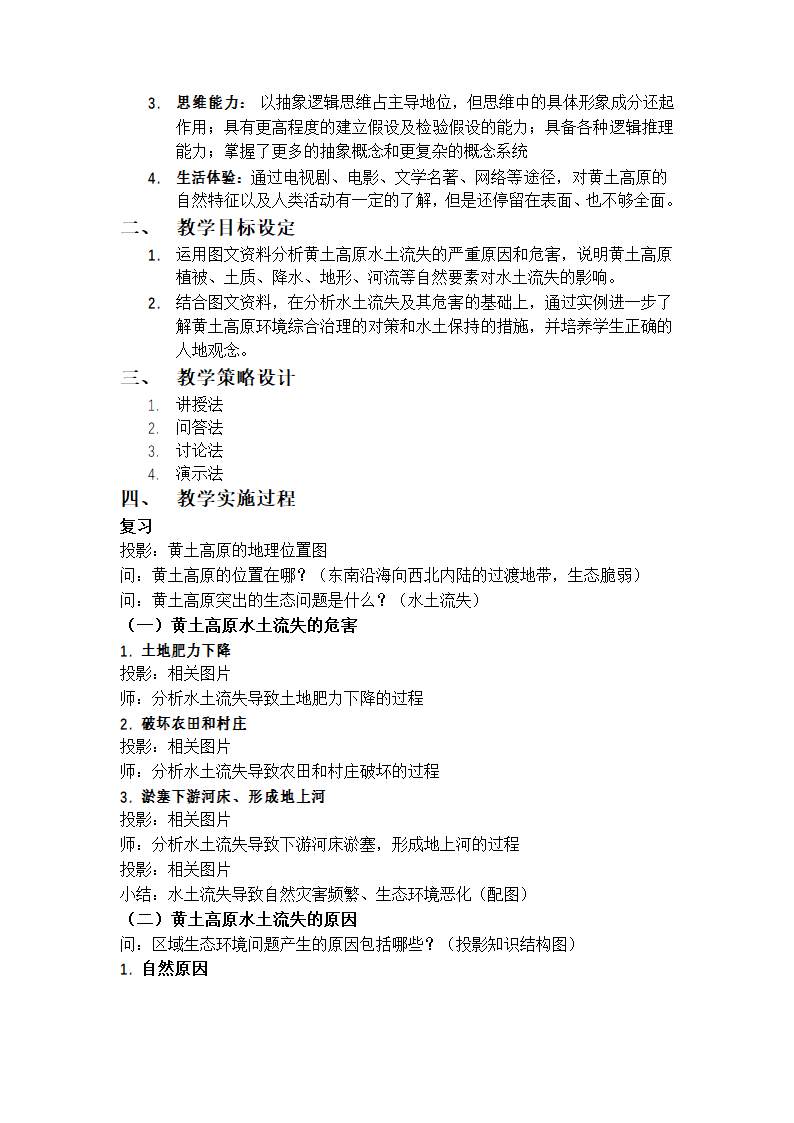 3. 思维能力： 以抽象逻辑思维占主导地位，但思维中的具体形象成分还起作用；具有更高程度的建立假设及检验假设的能力；具备各种逻辑推理能力；掌握了更多的抽象概念和更复杂的概念系统

4. 生活体验：通过电视剧、电影、文学名著、网络等途径，对黄土高原的自然特征以及人类活动有一定的了解，但是还停留在表面、也不够全面。

二、 教学目标设定

1. 运用图文资料分析黄土高原水土流失的严重原因和危害，说明黄土高原植被、土质、降水、地形、河流等自然要素对水土流失的影响。

2. 结合图文资料，在分析水土流失及其危害的基础上，通过实例进一步了解黄土高原环境综合治理的对策和水土保持的措施，并培养学生正确的人地观念。

三、 教学策略设计

1. 讲授法
2. 问答法
3. 讨论法
4. 演示法

四、 教学实施过程

复习
投影：黄土高原的地理位置图
问：黄土高原的位置在哪？（东南沿海向西北内陆的过渡地带，生态脆弱）
问：黄土高原突出的生态问题是什么？（水土流失）

（一）黄土高原水土流失的危害

1. 土地肥力下降
投影：相关图片
师：分析水土流失导致土地肥力下降的过程

2. 破坏农田和村庄
投影：相关图片
师：分析水土流失导致农田和村庄破坏的过程

3. 淤塞下游河床、形成地上河
投影：相关图片
师：分析水土流失导致下游河床淤塞，形成地上河的过程
投影：相关图片
小结：水土流失导致自然灾害频繁、生态环境恶化（配图）

（二）黄土高原水土流失的原因
问：区域生态环境问题产生的原因包括哪些？（投影知识结构图）

1. 自然原因